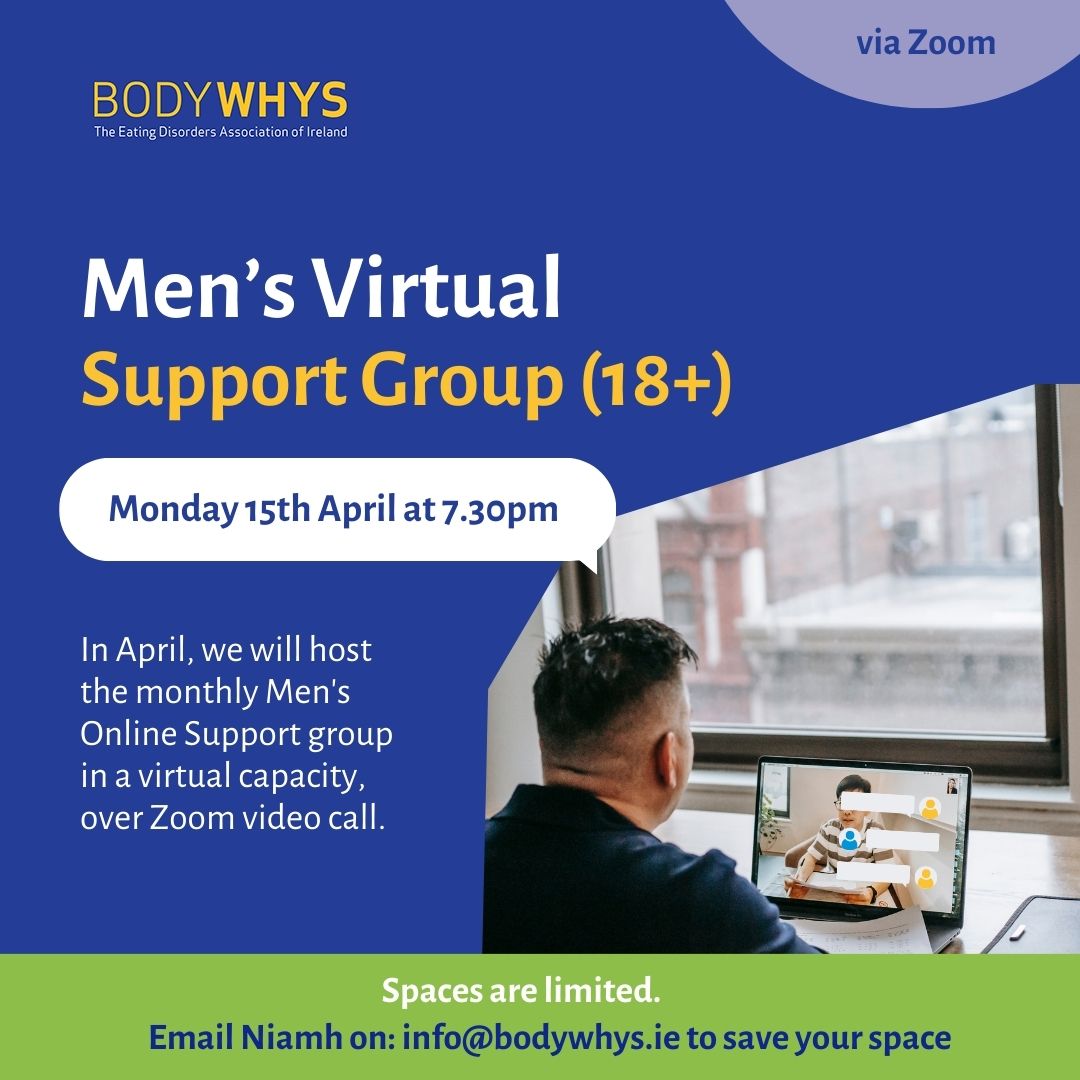 via Zoom

BODYWHYS
The Eating Disorders Association of Ireland

Men's Virtual
Support Group (18+)

Monday 15th April at 7.30pm

In April, we will host the monthly Men's Online Support group in a virtual capacity, over Zoom video call.

Spaces are limited.
Email Niamh on: info@bodywhys.ie to save your space